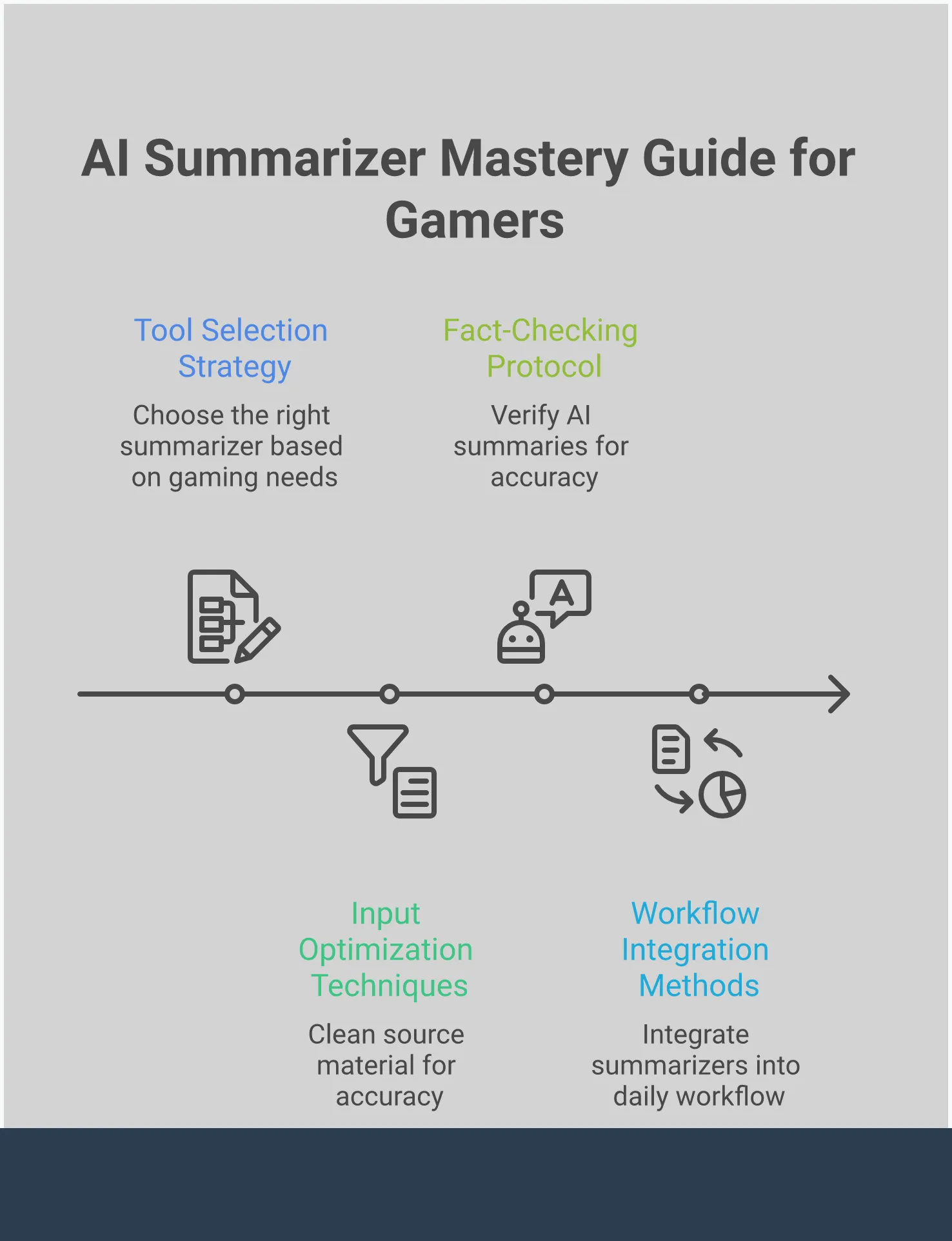 AI Summarizer Mastery Guide for Gamers

Tool Selection Strategy

Choose the right summarizer based on gaming needs

Fact-Checking Protocol

Verify AI summaries for accuracy

A

Input Optimization Techniques

Clean source material for accuracy

Workflow Integration Methods

Integrate summarizers into daily workflow